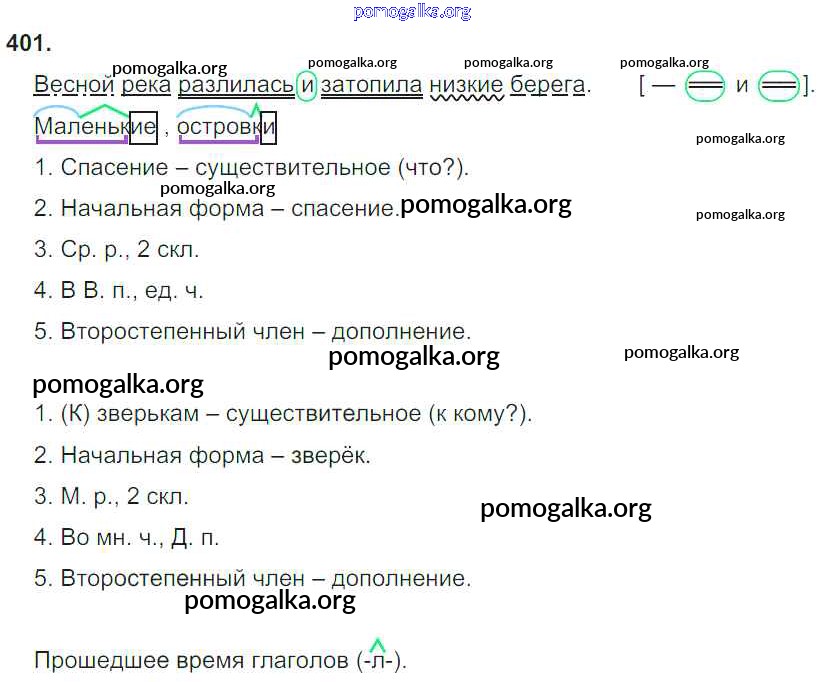 401.

Весной река разлилась и затопила низкие берега. [ — ═ и ═ ].

Маленькие , островки

1. Спасение – существительное (что?).

2. Начальная форма – спасение.

3. Ср. р., 2 скл.

4. В В. п., ед. ч.

5. Второстепенный член – дополнение.

1. (К) зверькам – существительное (к кому?).

2. Начальная форма – зверёк.

3. М. р., 2 скл.

4. Во мн. ч., Д. п.

5. Второстепенный член – дополнение.

Прошедшее время глаголов (-л-).

pomogalka.org